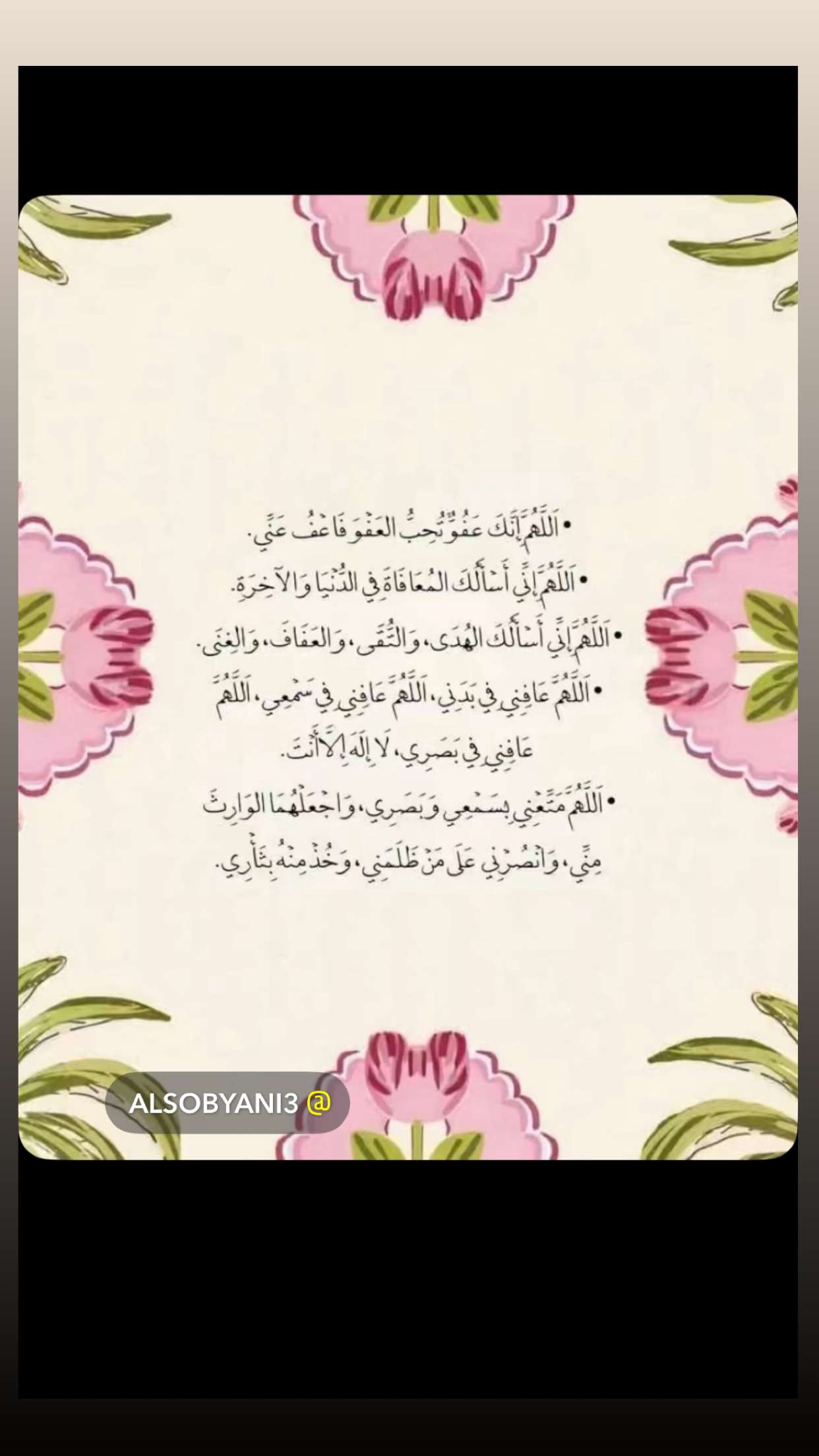 • اَللَّهُمَّ إِنَّكَ عَفُوٌّ تُحِبُّ العَفْوَ فَاعْفُ عَنِّي.

• اَللَّهُمَّ إِنِّي أَسْأَلُكَ المُعَافَاةَ فِي الدُّنْيَا وَالآخِرَةِ.

• اَللَّهُمَّ إِنِّي أَسْأَلُكَ الهُدَى، وَالتُّقَى، وَالعَفَافَ، وَالغِنَى.

• اَللَّهُمَّ عَافِنِي فِي بَدَنِي، اَللَّهُمَّ عَافِنِي فِي سَمْعِي، اَللَّهُمَّ عَافِنِي فِي بَصَرِي، لَا إِلَهَ إِلَّا أَنْتَ.

• اَللَّهُمَّ مَتِّعْنِي بِسَمْعِي وَبَصَرِي، وَاجْعَلْهُمَا الوَارِثَ مِنِّي، وَانْصُرْنِي عَلَى مَنْ ظَلَمَنِي، وَخُذْ مِنْهُ بِثَأْرِي.

ALSOBYANI3 @